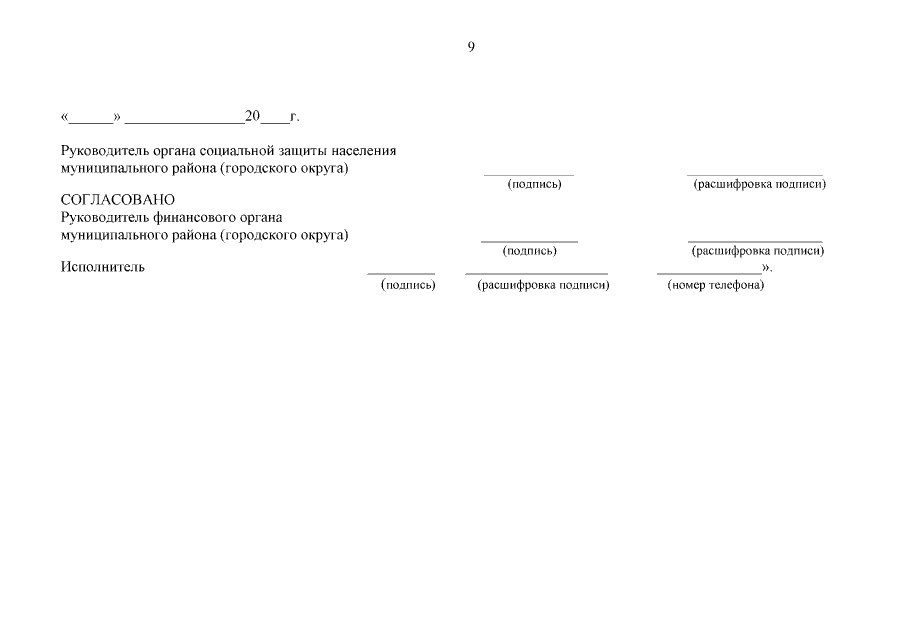 9

«____» ____20____г.

Руководитель органа социальной защиты населения
муниципального района (городского округа)

____ ____
(подпись) (расшифровка подписи)

СОГЛАСОВАНО
Руководитель финансового органа
муниципального района (городского округа)

____ ____
(подпись) (расшифровка подписи)

Исполнитель ____ ____ ____».
(подпись) (расшифровка подписи) (номер телефона)